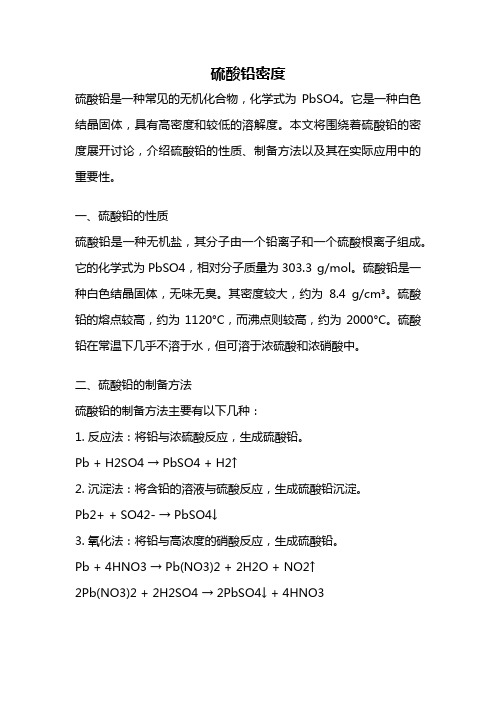 硫酸铅密度

硫酸铅是一种常见的无机化合物，化学式为 PbSO4。它是一种白色结晶固体，具有高密度和较低的溶解度。本文将围绕着硫酸铅的密度展开讨论，介绍硫酸铅的性质、制备方法以及其在实际应用中的重要性。

一、硫酸铅的性质

硫酸铅是一种无机盐，其分子由一个铅离子和一个硫酸根离子组成。它的化学式为 PbSO4，相对分子质量为 303.3 g/mol。硫酸铅是一种白色结晶固体，无味无臭。其密度较大，约为 8.4 g/cm³。硫酸铅的熔点较高，约为 1120°C，而沸点则较高，约为 2000°C。硫酸铅在常温下几乎不溶于水，但可溶于浓硫酸和浓硝酸中。

二、硫酸铅的制备方法

硫酸铅的制备方法主要有以下几种：

1. 反应法：将铅与浓硫酸反应，生成硫酸铅。

Pb + H2SO4 → PbSO4 + H2↑

2. 沉淀法：将含铅的溶液与硫酸反应，生成硫酸铅沉淀。

Pb2+ + SO42- → PbSO4↓

3. 氧化法：将铅与高浓度的硝酸反应，生成硫酸铅。

Pb + 4HNO3 → Pb(NO3)2 + 2H2O + NO2↑

2Pb(NO3)2 + 2H2SO4 → 2PbSO4↓ + 4HNO3